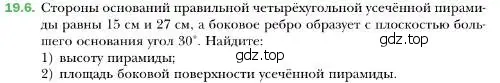 19.6. Стороны оснований правильной четырёхугольной усечённой пирамиды равны 15 см и 27 см, а боковое ребро образует с плоскостью большего основания угол $30^\circ$. Найдите:
gdz.top
1) высоту пирамиды;
gdz.top
2) площадь боковой поверхности усечённой пирамиды.